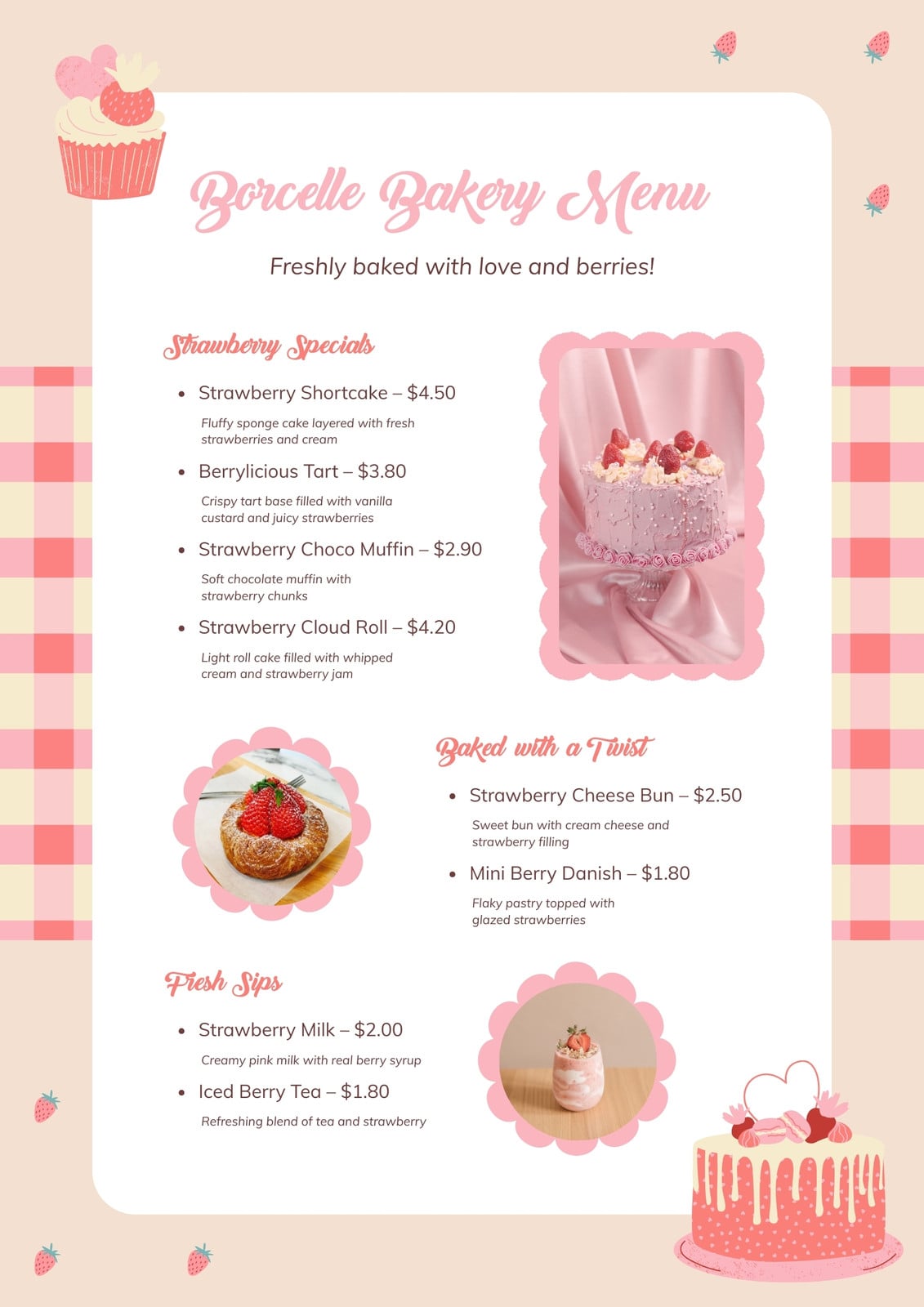 Borcelle Bakery Menu

Freshly baked with love and berries!

Strawberry Specials

• Strawberry Shortcake – $4.50

Fluffy sponge cake layered with fresh strawberries and cream

• Berrylicious Tart – $3.80

Crispy tart base filled with vanilla custard and juicy strawberries

• Strawberry Choco Muffin – $2.90

Soft chocolate muffin with strawberry chunks

• Strawberry Cloud Roll – $4.20

Light roll cake filled with whipped cream and strawberry jam

Baked with a Twist

• Strawberry Cheese Bun – $2.50

Sweet bun with cream cheese and strawberry filling

• Mini Berry Danish – $1.80

Flaky pastry topped with glazed strawberries

Fresh Sips

• Strawberry Milk – $2.00

Creamy pink milk with real berry syrup

• Iced Berry Tea – $1.80

Refreshing blend of tea and strawberry